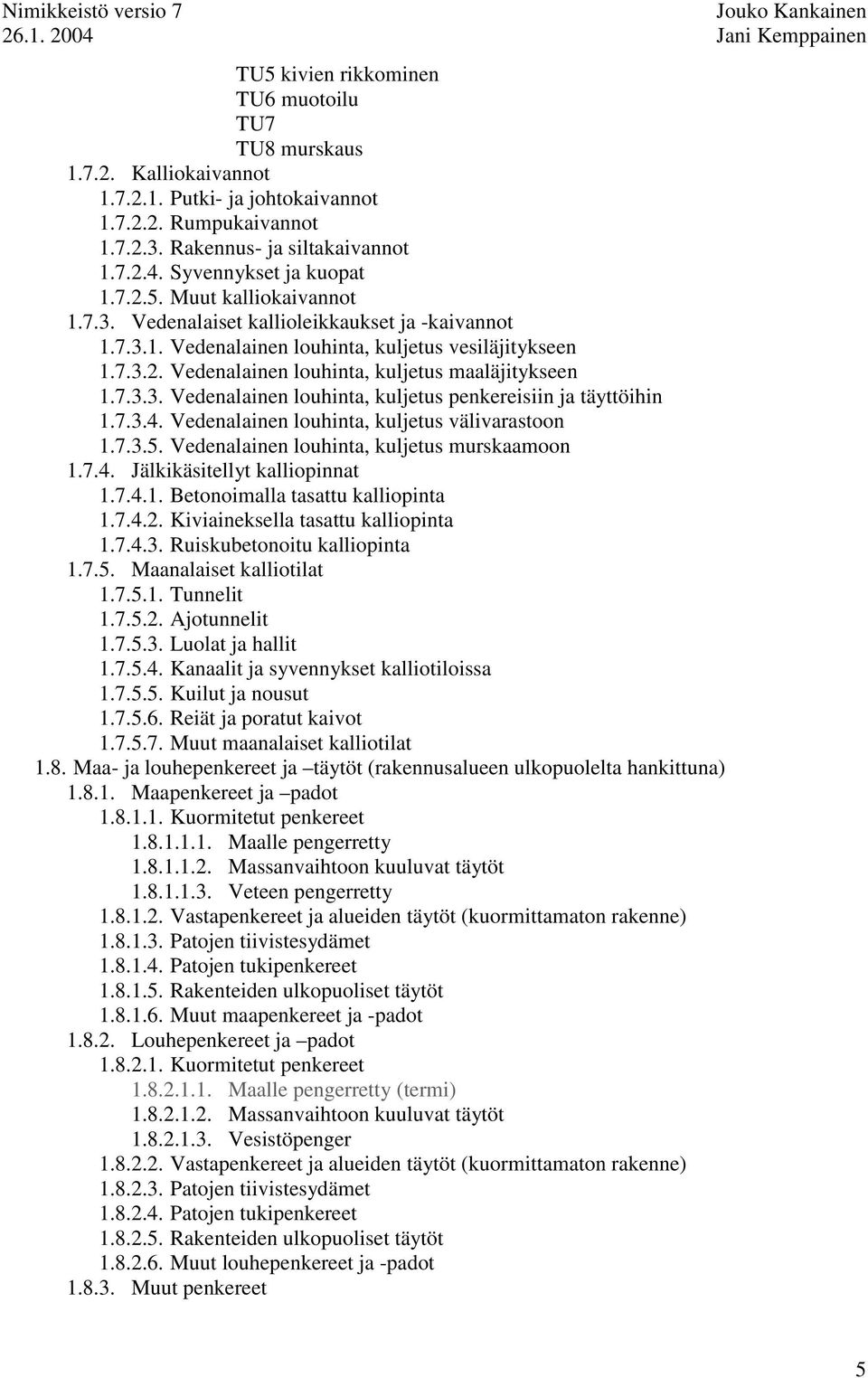 Nimikkeistö versio 7
26.1. 2004

Jouko Kankainen
Jani Kemppainen

TU5 kivien rikkominen
TU6 muotoilu
TU7
TU8 murskaus
1.7.2. Kalliokaivannot
1.7.2.1. Putki- ja johtokaivannot
1.7.2.2. Rumpukaivannot
1.7.2.3. Rakennus- ja siltakaivannot
1.7.2.4. Syvennykset ja kuopat
1.7.2.5. Muut kalliokaivannot
1.7.3. Vedenalaiset kallioleikkaukset ja -kaivannot
1.7.3.1. Vedenalainen louhinta, kuljetus vesiläjitykseen
1.7.3.2. Vedenalainen louhinta, kuljetus maaläjitykseen
1.7.3.3. Vedenalainen louhinta, kuljetus penkereisiin ja täyttöihin
1.7.3.4. Vedenalainen louhinta, kuljetus välivarastoon
1.7.3.5. Vedenalainen louhinta, kuljetus murskaamoon
1.7.4. Jälkikäsitellyt kalliopinnat
1.7.4.1. Betonoimalla tasattu kalliopinta
1.7.4.2. Kiviaineksella tasattu kalliopinta
1.7.4.3. Ruiskubetonoitu kalliopinta
1.7.5. Maanalaiset kalliotilat
1.7.5.1. Tunnelit
1.7.5.2. Ajotunnelit
1.7.5.3. Luolat ja hallit
1.7.5.4. Kanaalit ja syvennykset kalliotiloissa
1.7.5.5. Kuilut ja nousut
1.7.5.6. Reiät ja poratut kaivot
1.7.5.7. Muut maanalaiset kalliotilat
1.8. Maa- ja louhepenkereet ja –täytöt (rakennusalueen ulkopuolelta hankittuna)
1.8.1. Maapenkereet ja –padot
1.8.1.1. Kuormitetut penkereet
1.8.1.1.1. Maalle pengerretty
1.8.1.1.2. Massanvaihtoon kuuluvat täytöt
1.8.1.1.3. Veteen pengerretty
1.8.1.2. Vastapenkereet ja alueiden täytöt (kuormittamaton rakenne)
1.8.1.3. Patojen tiivistesydämet
1.8.1.4. Patojen tukipenkereet
1.8.1.5. Rakenteiden ulkopuoliset täytöt
1.8.1.6. Muut maapenkereet ja -padot
1.8.2. Louhepenkereet ja –padot
1.8.2.1. Kuormitetut penkereet
1.8.2.1.1. Maalle pengerretty (termi)
1.8.2.1.2. Massanvaihtoon kuuluvat täytöt
1.8.2.1.3. Vesistöpenger
1.8.2.2. Vastapenkereet ja alueiden täytöt (kuormittamaton rakenne)
1.8.2.3. Patojen tiivistesydämet
1.8.2.4. Patojen tukipenkereet
1.8.2.5. Rakenteiden ulkopuoliset täytöt
1.8.2.6. Muut louhepenkereet ja -padot
1.8.3. Muut penkereet

5